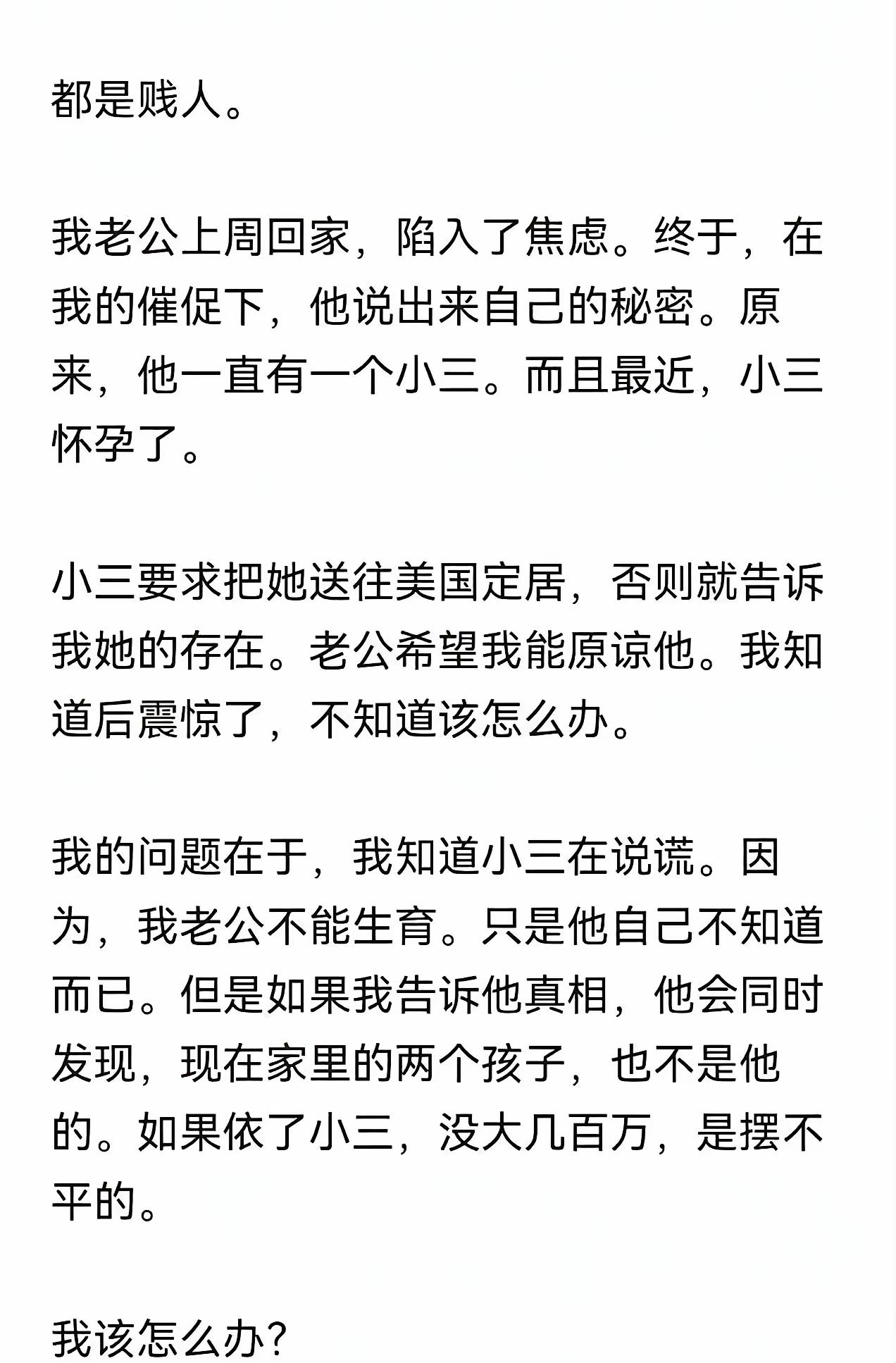 都是贱人。

我老公上周回家，陷入了焦虑。终于，在我的催促下，他说出来自己的秘密。原来，他一直有一个小三。而且最近，小三怀孕了。

小三要求把她送往美国定居，否则就告诉我她的存在。老公希望我能原谅他。我知道后震惊了，不知道该怎么办。

我的问题在于，我知道小三在说谎。因为，我老公不能生育。只是他自己不知道而已。但是如果我告诉他真相，他会同时发现，现在家里的两个孩子，也不是他的。如果依了小三，没大几百万，是摆不平的。

我该怎么办？